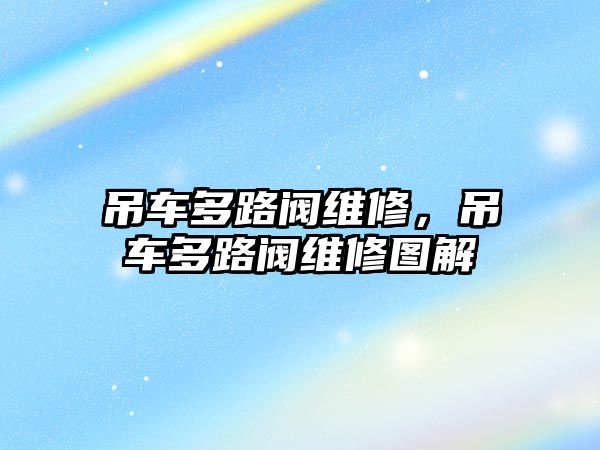 吊车多路阀维修，吊车多路阀维修图解